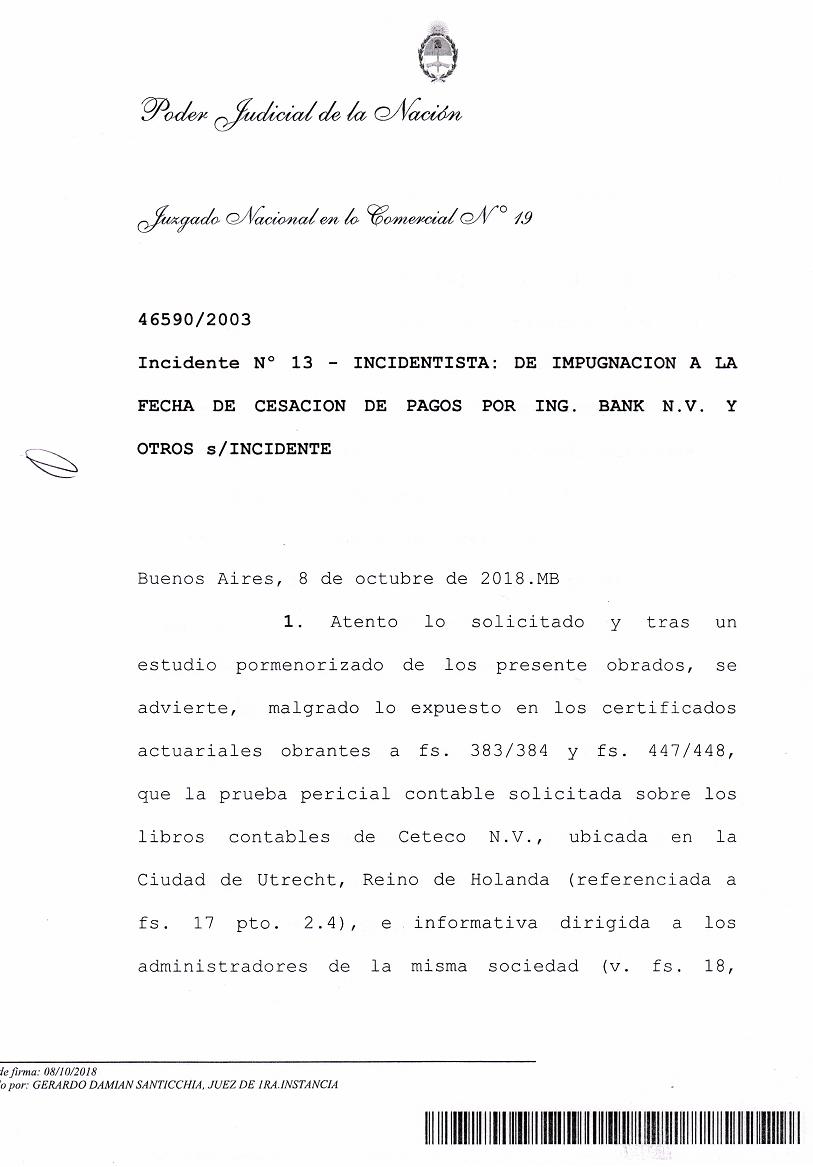 Poder Judicial de la Nación

Juzgado Nacional en lo Comercial N° 19

46590/2003

Incidente N° 13 - INCIDENTISTA: DE IMPUGNACION A LA FECHA DE CESACION DE PAGOS POR ING. BANK N.V. Y OTROS s/INCIDENTE

Buenos Aires, 8 de octubre de 2018.MB

1. Atento lo solicitado y tras un estudio pormenorizado de los presente obrados, se advierte, malgrado lo expuesto en los certificados actuariales obrantes a fs. 383/384 y fs. 447/448, que la prueba pericial contable solicitada sobre los libros contables de Ceteco N.V., ubicada en la Ciudad de Utrecht, Reino de Holanda (referenciada a fs. 17 pto. 2.4), e informativa dirigida a los administradores de la misma sociedad (v. fs. 18,

de firma: 08/10/2018
o por: GERARDO DAMIAN SANTICCHIA, JUEZ DE 1RA.INSTANCIA